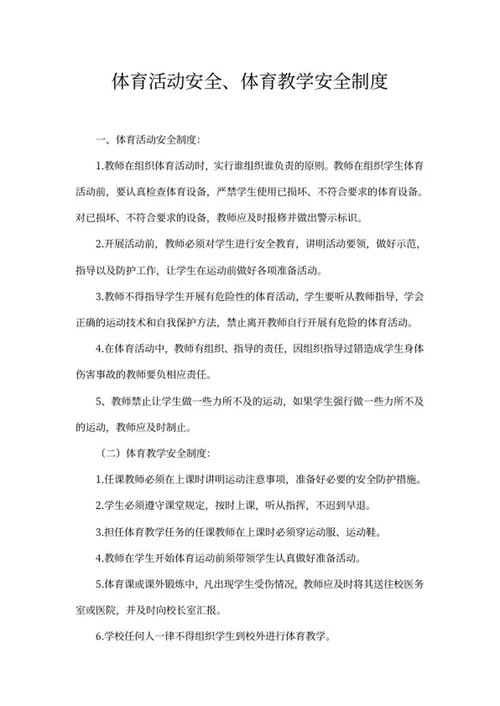 体育活动安全、体育教学安全制度

一、体育活动安全制度：

1.教师在组织体育活动时，实行谁组织谁负责的原则。教师在组织学生体育活动前，要认真检查体育设备，严禁学生使用已损坏、不符合要求的体育设备。对已损坏、不符合要求的设备，教师应及时报修并做出警示标识。

2.开展活动前，教师必须对学生进行安全教育，讲明活动要领，做好示范，指导以及防护工作，让学生在运动前做好各项准备活动。

3.教师不得指导学生开展有危险性的体育活动，学生要听从教师指导，学会正确的运动技术和自我保护方法，禁止离开教师自行开展有危险的体育活动。

4.在体育活动中，教师有组织、指导的责任，因组织指导过错造成学生身体伤害事故的教师要负相应责任。

5、教师禁止让学生做一些力所不及的运动，如果学生强行做一些力所不及的运动，教师应及时制止。

（二）体育教学安全制度：

1.任课教师必须在上课时讲明运动注意事项，准备好必要的安全防护措施。

2.学生必须遵守课堂规定，按时上课，听从指挥，不迟到早退。

3.担任体育教学任务的任课教师在上课时必须穿运动服、运动鞋。

4.教师在学生开始体育运动前须带领学生认真做好准备活动。

5.体育课或课外锻炼中，凡出现学生受伤情况，教师应及时将其送往校医务室或医院，并及时向校长室汇报。

6.学校任何人一律不得组织学生到校外进行体育教学。